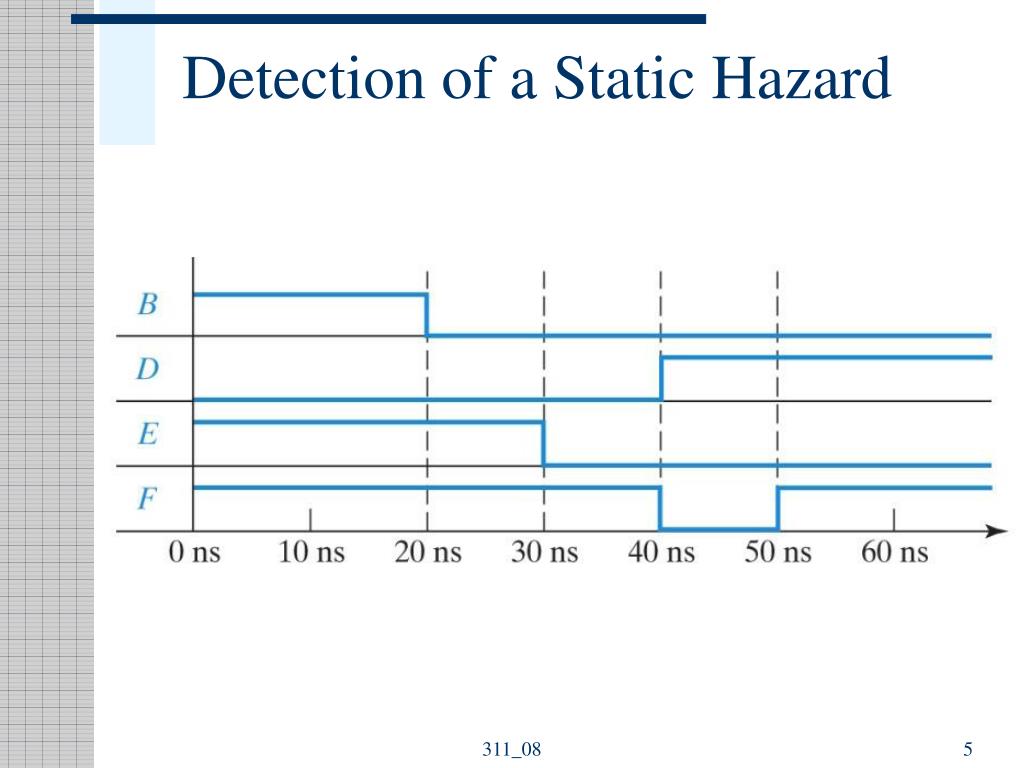 Detection of a Static Hazard

B
D
E
F
0 ns 10 ns 20 ns 30 ns 40 ns 50 ns 60 ns

311_08

5